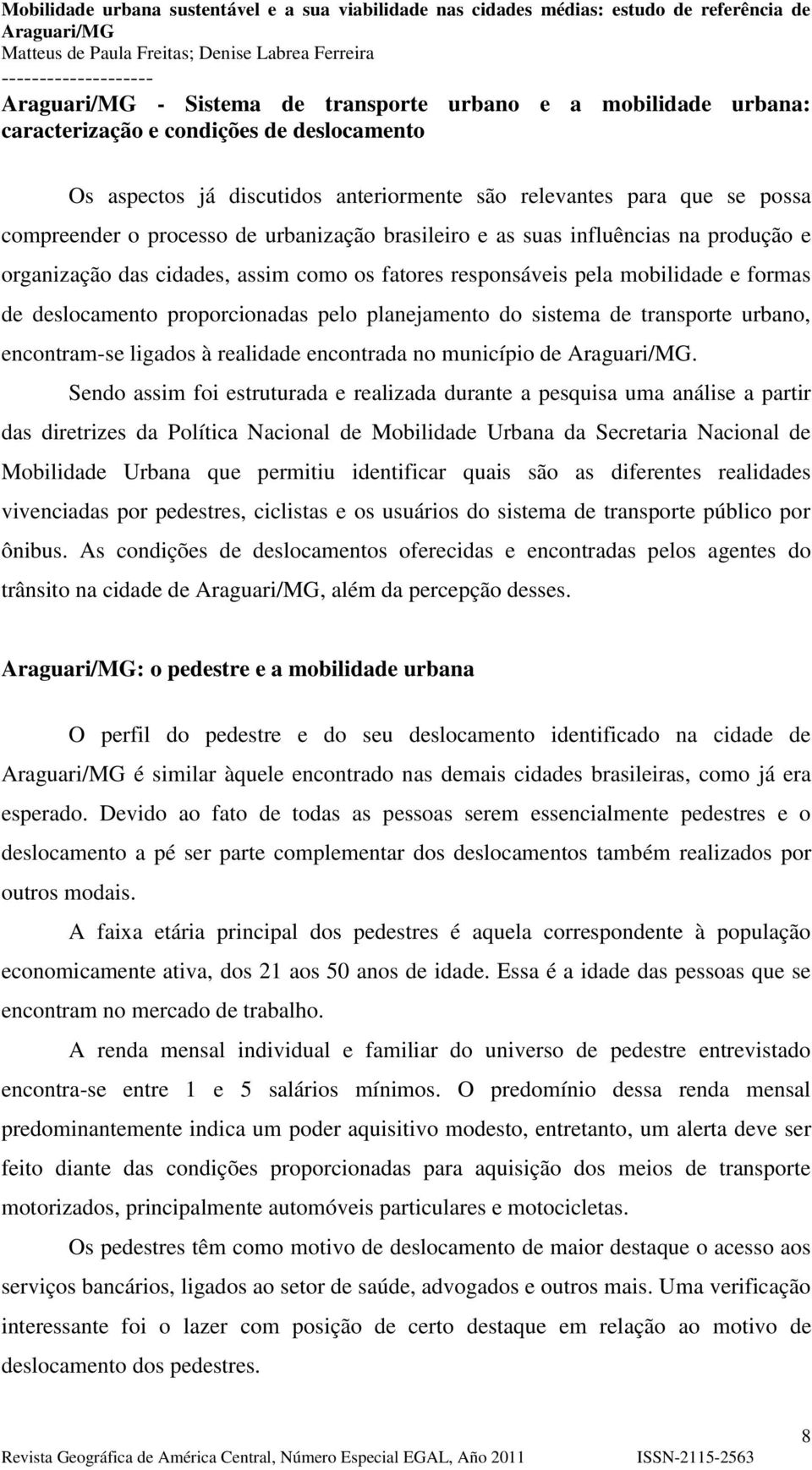 Mobilidade urbana sustentável e a sua viabilidade nas cidades médias: estudo de referência de Araguari/MG
Matteus de Paula Freitas; Denise Labrea Ferreira
--------------------

Araguari/MG - Sistema de transporte urbano e a mobilidade urbana: caracterização e condições de deslocamento

Os aspectos já discutidos anteriormente são relevantes para que se possa compreender o processo de urbanização brasileiro e as suas influências na produção e organização das cidades, assim como os fatores responsáveis pela mobilidade e formas de deslocamento proporcionadas pelo planejamento do sistema de transporte urbano, encontram-se ligados à realidade encontrada no município de Araguari/MG.

Sendo assim foi estruturada e realizada durante a pesquisa uma análise a partir das diretrizes da Política Nacional de Mobilidade Urbana da Secretaria Nacional de Mobilidade Urbana que permitiu identificar quais são as diferentes realidades vivenciadas por pedestres, ciclistas e os usuários do sistema de transporte público por ônibus. As condições de deslocamentos oferecidas e encontradas pelos agentes do trânsito na cidade de Araguari/MG, além da percepção desses.

Araguari/MG: o pedestre e a mobilidade urbana

O perfil do pedestre e do seu deslocamento identificado na cidade de Araguari/MG é similar àquele encontrado nas demais cidades brasileiras, como já era esperado. Devido ao fato de todas as pessoas serem essencialmente pedestres e o deslocamento a pé ser parte complementar dos deslocamentos também realizados por outros modais.

A faixa etária principal dos pedestres é aquela correspondente à população economicamente ativa, dos 21 aos 50 anos de idade. Essa é a idade das pessoas que se encontram no mercado de trabalho.

A renda mensal individual e familiar do universo de pedestre entrevistado encontra-se entre 1 e 5 salários mínimos. O predomínio dessa renda mensal predominantemente indica um poder aquisitivo modesto, entretanto, um alerta deve ser feito diante das condições proporcionadas para aquisição dos meios de transporte motorizados, principalmente automóveis particulares e motocicletas.

Os pedestres têm como motivo de deslocamento de maior destaque o acesso aos serviços bancários, ligados ao setor de saúde, advogados e outros mais. Uma verificação interessante foi o lazer com posição de certo destaque em relação ao motivo de deslocamento dos pedestres.

8
Revista Geográfica de América Central, Número Especial EGAL, Año 2011 ISSN-2115-2563